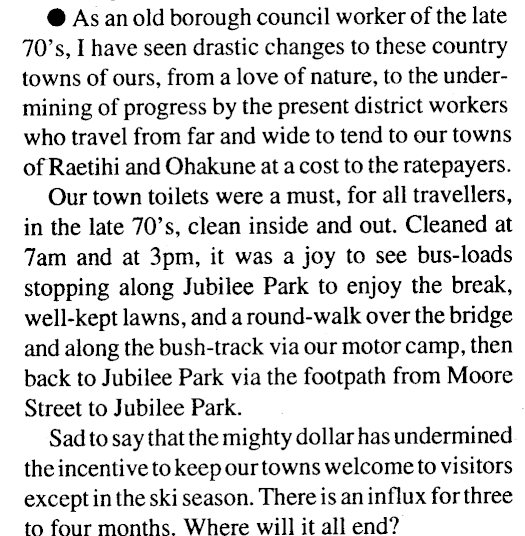 ● As an old borough council worker of the late 70's, I have seen drastic changes to these country towns of ours, from a love of nature, to the undermining of progress by the present district workers who travel from far and wide to tend to our towns of Raetihi and Ohakune at a cost to the ratepayers.

Our town toilets were a must, for all travellers, in the late 70's, clean inside and out. Cleaned at 7am and at 3pm, it was a joy to see bus-loads stopping along Jubilee Park to enjoy the break, well-kept lawns, and a round-walk over the bridge and along the bush-track via our motor camp, then back to Jubilee Park via the footpath from Moore Street to Jubilee Park.

Sad to say that the mighty dollar has undermined the incentive to keep our towns welcome to visitors except in the ski season. There is an influx for three to four months. Where will it all end?